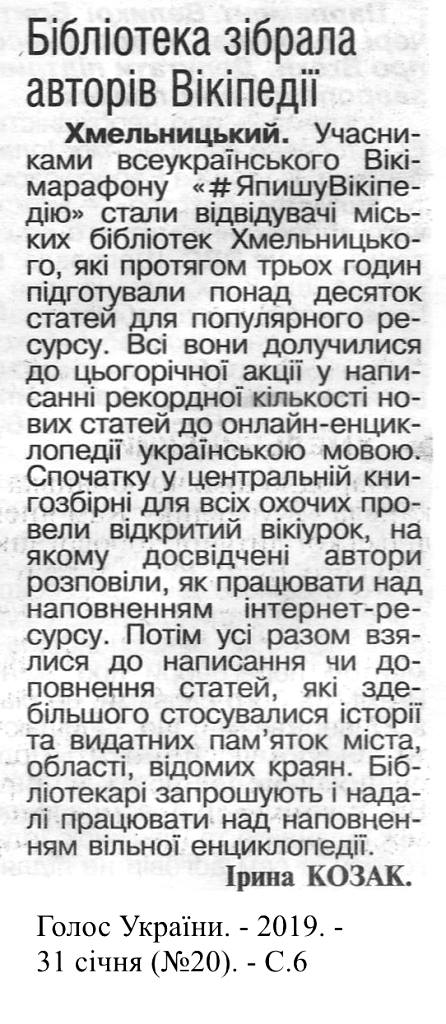 Бібліотека зібрала авторів Вікіпедії

Хмельницький. Учасниками всеукраїнського Вікімарафону «#ЯпишуВікіпедію» стали відвідувачі міських бібліотек Хмельницького, які протягом трьох годин підготували понад десяток статей для популярного ресурсу. Всі вони долучилися до цьогорічної акції у написанні рекордної кількості нових статей до онлайн-енциклопедії українською мовою. Спочатку у центральній книгозбірні для всіх охочих провели відкритий вікіурок, на якому досвідчені автори розповіли, як працювати над наповненням інтернет-ресурсу. Потім усі разом взялися до написання чи доповнення статей, які здебільшого стосувалися історії та видатних пам'яток міста, області, відомих краян. Бібліотекарі запрошують і надалі працювати над наповненням вільної енциклопедії.

Ірина КОЗАК.

Голос України. - 2019. - 31 січня (№20). - С.6